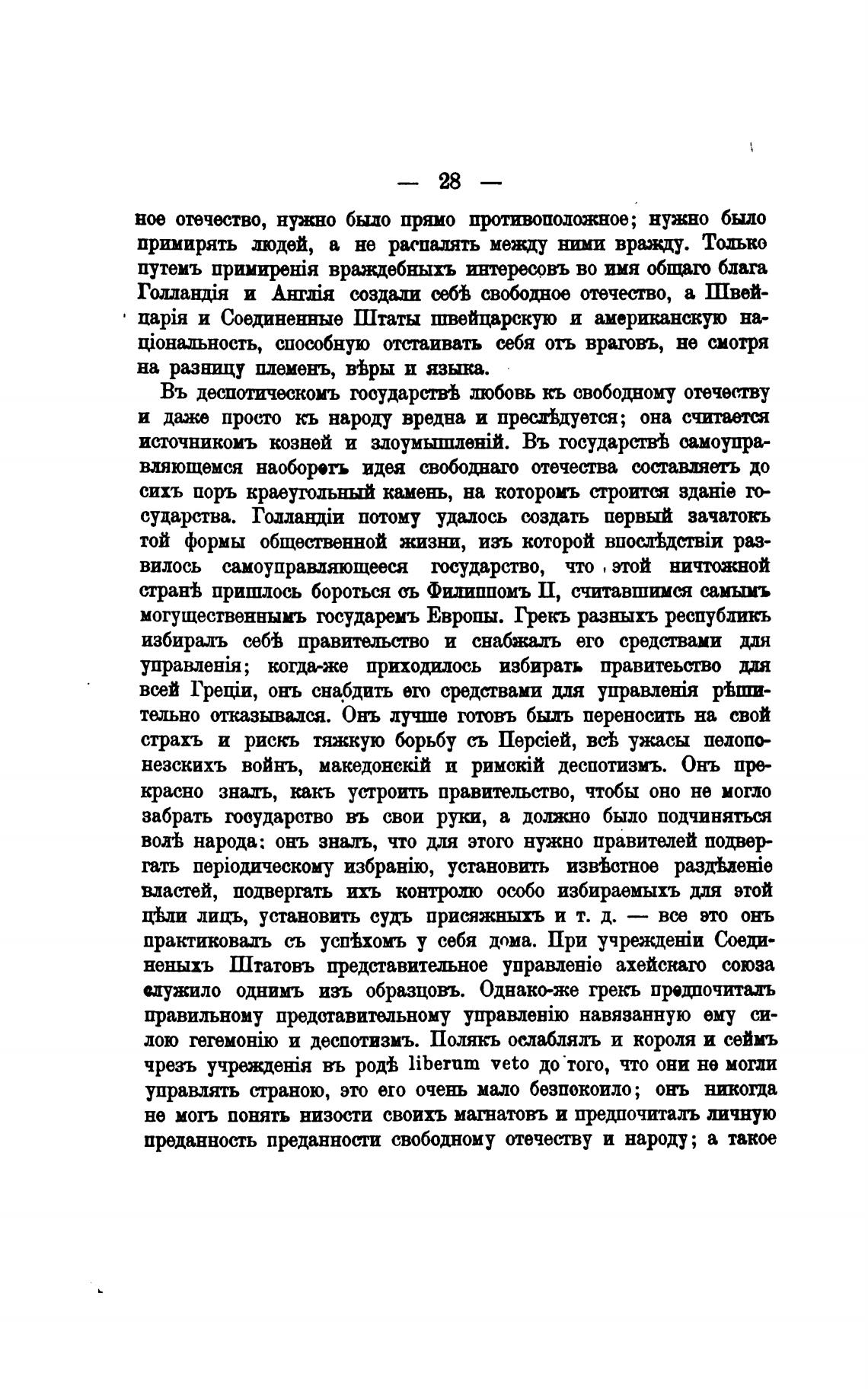 — 28 —

ное отечество, нужно было прямо противоположное; нужно было примирять людей, а не распалять между ними вражду. Только путемъ примиренія враждебныхъ интересовъ во имя общаго блага Голландія и Англія создали себѣ свободное отечество, а Швейцарія и Соединенные Штаты швейцарскую и американскую національность, способную отстаивать себя отъ враговъ, не смотря на разницу племенъ, вѣры и языка.

Въ деспотическомъ государствѣ любовь къ свободному отечеству и даже просто къ народу вредна и преслѣдуется; она считается источникомъ козней и злоумышленій. Въ государствѣ самоуправляющемся наоборотъ идея свободнаго отечества составляетъ до сихъ поръ краеугольный камень, на которомъ строится зданіе государства. Голландіи потому удалось создать первый зачатокъ той формы общественной жизни, изъ которой впослѣдствіи развилось самоуправляющееся государство, что этой ничтожной странѣ пришлось бороться съ Филиппомъ II, считавшимся самымъ могущественнымъ государемъ Европы. Грекъ разныхъ республикъ избиралъ себѣ правительство и снабжалъ его средствами для управленія; когда-же приходилось избирать правитеьство для всей Греціи, онъ снабдить его средствами для управленія рѣшительно отказывался. Онъ лучше готовъ былъ переносить на свой страхъ и рискъ тяжкую борьбу съ Персіей, всѣ ужасы пелопонезскихъ войнъ, македонскій и римскій деспотизмъ. Онъ прекрасно зналъ, какъ устроить правительство, чтобы оно не могло забрать государство въ свои руки, а должно было подчиняться волѣ народа: онъ зналъ, что для этого нужно правителей подвергать періодическому избранію, установить извѣстное раздѣленіе властей, подвергать ихъ контролю особо избираемыхъ для этой цѣли лицъ, установить судъ присяжныхъ и т. д. — все это онъ практиковалъ съ успѣхомъ у себя дома. При учрежденіи Соединеныхъ Штатовъ представительное управленіе ахейскаго союза служило однимъ изъ образцовъ. Однако-же грекъ предпочиталъ правильному представительному управленію навязанную ему силою гегемонію и деспотизмъ. Полякъ ослаблялъ и короля и сеймъ чрезъ учрежденія въ родѣ liberum veto до того, что они не могли управлять страною, это его очень мало безпокоило; онъ никогда не могъ понять низости своихъ магнатовъ и предпочиталъ личную преданность преданности свободному отечеству и народу; а такое